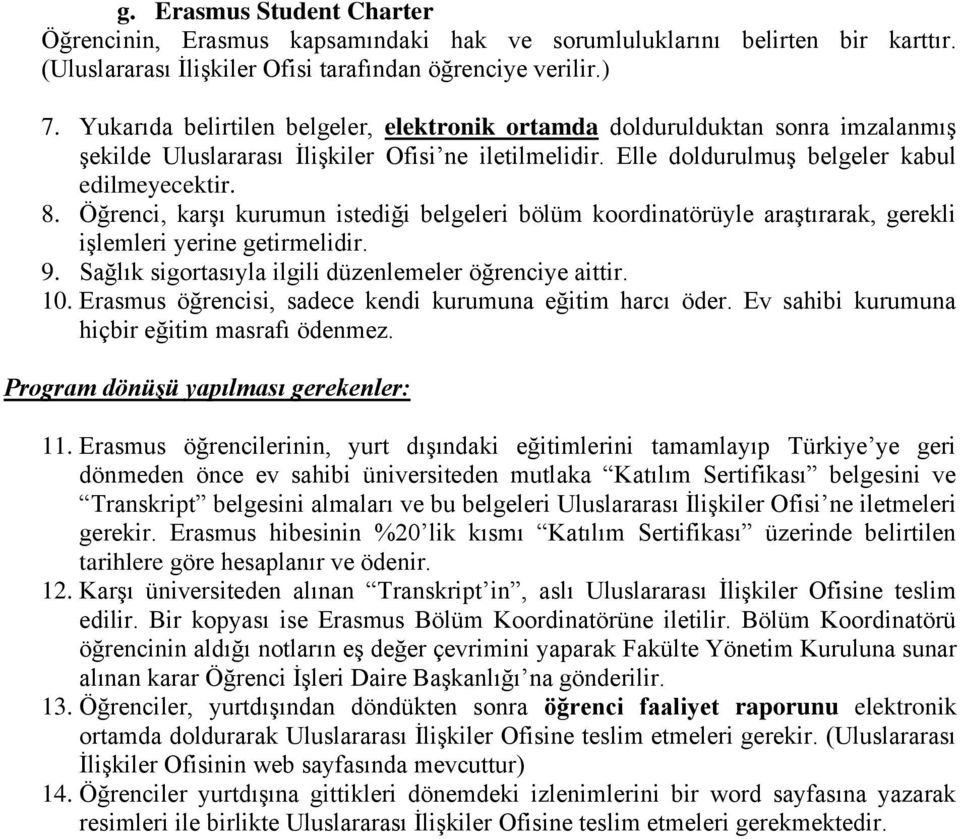 g. Erasmus Student Charter
Öğrencinin, Erasmus kapsamındaki hak ve sorumluluklarını belirten bir karttır. (Uluslararası İlişkiler Ofisi tarafından öğrenciye verilir.)

7. Yukarıda belirtilen belgeler, elektronik ortamda doldurulduktan sonra imzalanmış şekilde Uluslararası İlişkiler Ofisi'ne iletilmelidir. Elle doldurulmuş belgeler kabul edilmeyecektir.
8. Öğrenci, karşı kurumun istediği belgeleri bölüm koordinatörüyle araştırarak, gerekli işlemleri yerine getirmelidir.
9. Sağlık sigortasıyla ilgili düzenlemeler öğrenciye aittir.
10. Erasmus öğrencisi, sadece kendi kurumuna eğitim harcı öder. Ev sahibi kurumuna hiçbir eğitim masrafı ödenmez.

Program dönüşü yapılması gerekenler:

11. Erasmus öğrencilerinin, yurt dışındaki eğitimlerini tamamlayıp Türkiye'ye geri dönmeden önce ev sahibi üniversiteden mutlaka "Katılım Sertifikası" belgesini ve "Transkript" belgesini almaları ve bu belgeleri Uluslararası İlişkiler Ofisi'ne iletmeleri gerekir. Erasmus hibesinin %20'lik kısmı "Katılım Sertifikası" üzerinde belirtilen tarihlere göre hesaplanır ve ödenir.
12. Karşı üniversiteden alınan "Transkript'in", aslı Uluslararası İlişkiler Ofisine teslim edilir. Bir kopyası ise Erasmus Bölüm Koordinatörüne iletilir. Bölüm Koordinatörü öğrencinin aldığı notların eş değer çevrimini yaparak Fakülte Yönetim Kuruluna sunar alınan karar Öğrenci İşleri Daire Başkanlığı'na gönderilir.
13. Öğrenciler, yurtdışından döndükten sonra öğrenci faaliyet raporunu elektronik ortamda doldurarak Uluslararası İlişkiler Ofisine teslim etmeleri gerekir. (Uluslararası İlişkiler Ofisinin web sayfasında mevcuttur)
14. Öğrenciler yurtdışına gittikleri dönemdeki izlenimlerini bir word sayfasına yazarak resimleri ile birlikte Uluslararası İlişkiler Ofisine teslim etmeleri gerekmektedir.